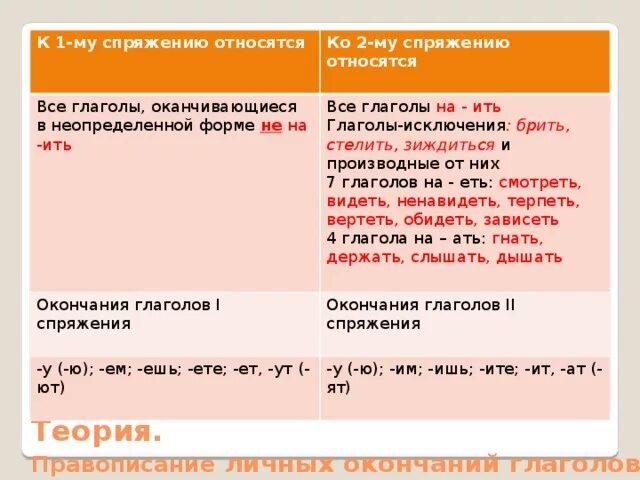 | К 1-му спряжению относятся | Ко 2-му спряжению относятся |
|---|---|
| Все глаголы, оканчивающиеся в неопределенной форме не на -ить | Все глаголы на - ить Глаголы-исключения: брить, стелить, зиждиться и производные от них 7 глаголов на - еть: смотреть, видеть, ненавидеть, терпеть, вертеть, обидеть, зависеть 4 глагола на – ать: гнать, держать, слышать, дышать |
| Окончания глаголов I спряжения | Окончания глаголов II спряжения |
| -у (-ю); -ем; -ешь; -ете; -ет, -ут (-ют) | -у (-ю); -им; -ишь; -ите; -ит, -ат (-ят) |

Теория.

Правописание личных окончаний глаголов